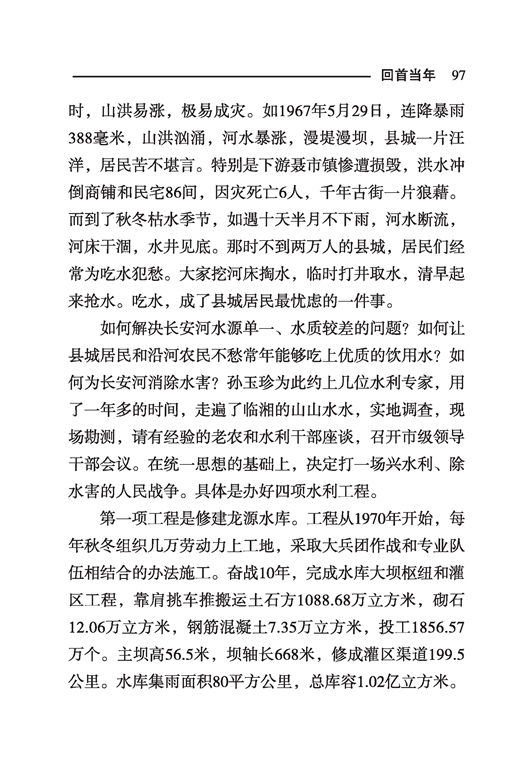 回首当年　97

时，山洪易涨，极易成灾。如1967年5月29日，连降暴雨388毫米，山洪汹涌，河水暴涨，漫堤漫坝，县城一片汪洋，居民苦不堪言。特别是下游聂市镇惨遭损毁，洪水冲倒商铺和民宅86间，因灾死亡6人，千年古街一片狼藉。而到了秋冬枯水季节，如遇十天半月不下雨，河水断流，河床干涸，水井见底。那时不到两万人的县城，居民们经常为吃水犯愁。大家挖河床掏水，临时打井取水，清早起来抢水。吃水，成了县城居民最忧虑的一件事。

如何解决长安河水源单一、水质较差的问题？如何让县城居民和沿河农民不愁常年能够吃上优质的饮用水？如何为长安河消除水害？孙玉珍为此约上几位水利专家，用了一年多的时间，走遍了临湘的山山水水，实地调查，现场勘测，请有经验的老农和水利干部座谈，召开市级领导干部会议。在统一思想的基础上，决定打一场兴水利、除水害的人民战争。具体是办好四项水利工程。

第一项工程是修建龙源水库。工程从1970年开始，每年秋冬组织几万劳动力上工地，采取大兵团作战和专业队伍相结合的办法施工。奋战10年，完成水库大坝枢纽和灌区工程，靠肩挑车推搬运土石方1088.68万立方米，砌石12.06万立方米，钢筋混凝土7.35万立方米，投工1856.57万个。主坝高56.5米，坝轴长668米，修成灌区渠道199.5公里。水库集雨面积80平方公里，总库容1.02亿立方米。